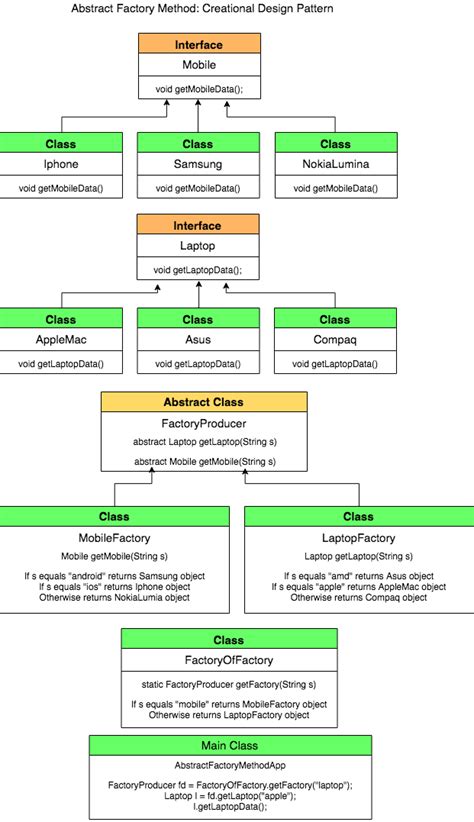 Abstract Factory Method: Creational Design Pattern

Interface
Mobile
void getMobileData();

Class
Iphone
void getMobileData()

Class
Samsung
void getMobileData()

Class
NokiaLumina
void getMobileData()

Interface
Laptop
void getLaptopData();

Class
AppleMac
void getLaptopData()

Class
Asus
void getLaptopData()

Class
Compaq
void getLaptopData()

Abstract Class
FactoryProducer
abstract Laptop getLaptop(String s)
abstract Mobile getMobile(String s)

Class
MobileFactory
Mobile getMobile(String s)
If s equals "android" returns Samsung object
If s equals "ios" returns Iphone object
Otherwise returns NokiaLumia object

Class
LaptopFactory
Laptop getLaptop(String s)
If s equals "amd" returns Asus object
If s equals "apple" returns AppleMac object
Otherwise returns Compaq object

Class
FactoryOfFactory
static FactoryProducer getFactory(String s)
If s equals "mobile" returns MobileFactory object
Otherwise returns LaptopFactory object

Main Class
AbstractFactoryMethodApp
FactoryProducer fd = FactoryOfFactory.getFactory("laptop");
Laptop l = fd.getLaptop("apple");
l.getLaptopData();